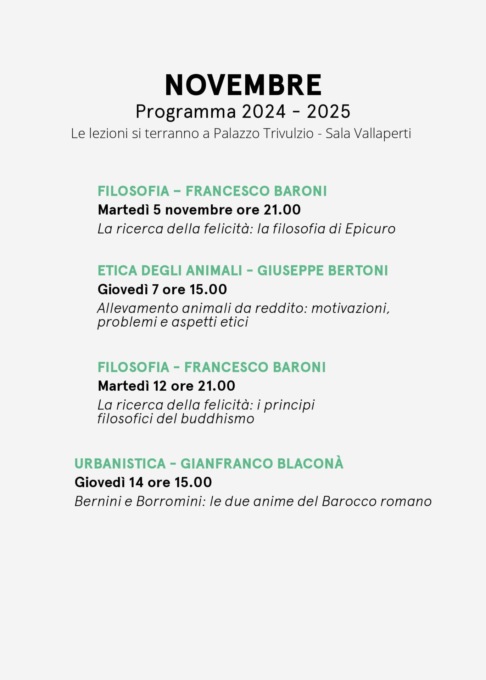 NOVEMBRE
Programma 2024 - 2025
Le lezioni si terranno a Palazzo Trivulzio - Sala Vallaperti

FILOSOFIA – FRANCESCO BARONI
Martedì 5 novembre ore 21.00
La ricerca della felicità: la filosofia di Epicuro

ETICA DEGLI ANIMALI - GIUSEPPE BERTONI
Giovedì 7 ore 15.00
Allevamento animali da reddito: motivazioni, problemi e aspetti etici

FILOSOFIA - FRANCESCO BARONI
Martedì 12 ore 21.00
La ricerca della felicità: i principi filosofici del buddhismo

URBANISTICA - GIANFRANCO BLACONÀ
Giovedì 14 ore 15.00
Bernini e Borromini: le due anime del Barocco romano